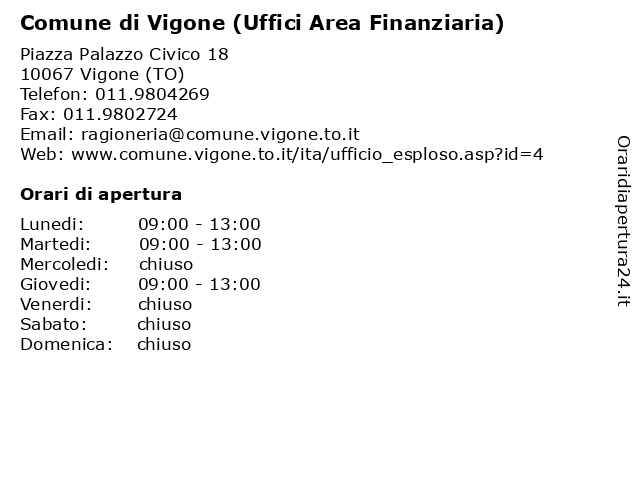 Comune di Vigone (Uffici Area Finanziaria)

Piazza Palazzo Civico 18
10067 Vigone (TO)
Telefon: 011.9804269
Fax: 011.9802724
Email: ragioneria@comune.vigone.to.it
Web: www.comune.vigone.to.it/ita/ufficio_esploso.asp?id=4

Orari di apertura

| | |
|---|---|
| Lunedi: | 09:00 - 13:00 |
| Martedi: | 09:00 - 13:00 |
| Mercoledi: | chiuso |
| Giovedi: | 09:00 - 13:00 |
| Venerdi: | chiuso |
| Sabato: | chiuso |
| Domenica: | chiuso |

Oraridiapertura24.it